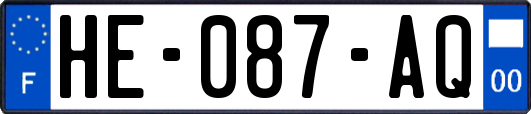 F
HE-087-AQ
00